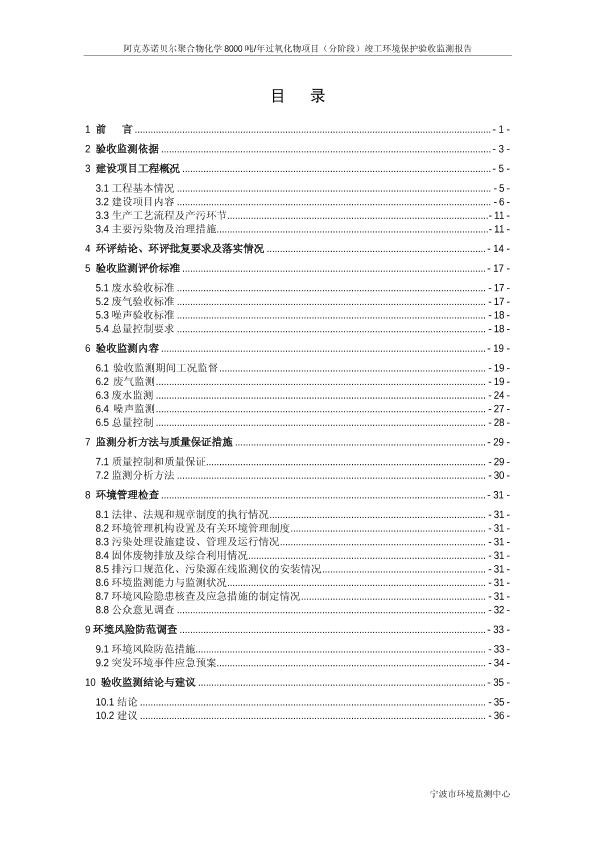 阿克苏诺贝尔聚合物化学 8000 吨/年过氧化物项目（分阶段）竣工环境保护验收监测报告

目　录

1 前　言 - 1 -
2 验收监测依据 - 3 -
3 建设项目工程概况 - 5 -
3.1 工程基本情况 - 5 -
3.2 建设项目内容 - 6 -
3.3 生产工艺流程及产污环节 - 11 -
3.4 主要污染物及治理措施 - 11 -
4 环评结论、环评批复要求及落实情况 - 14 -
5 验收监测评价标准 - 17 -
5.1 废水验收标准 - 17 -
5.2 废气验收标准 - 17 -
5.3 噪声验收标准 - 18 -
5.4 总量控制要求 - 18 -
6 验收监测内容 - 19 -
6.1 验收监测期间工况监督 - 19 -
6.2 废气监测 - 19 -
6.3 废水监测 - 24 -
6.4 噪声监测 - 27 -
6.5 总量控制 - 28 -
7 监测分析方法与质量保证措施 - 29 -
7.1 质量控制和质量保证 - 29 -
7.2 监测分析方法 - 30 -
8 环境管理检查 - 31 -
8.1 法律、法规和规章制度的执行情况 - 31 -
8.2 环境管理机构设置及有关环境管理制度 - 31 -
8.3 污染处理设施建设、管理及运行情况 - 31 -
8.4 固体废物排放及综合利用情况 - 31 -
8.5 排污口规范化、污染源在线监测仪的安装情况 - 31 -
8.6 环境监测能力与监测状况 - 31 -
8.7 环境风险隐患核查及应急措施的制定情况 - 31 -
8.8 公众意见调查 - 32 -
9 环境风险防范调查 - 33 -
9.1 环境风险防范措施 - 33 -
9.2 突发环境事件应急预案 - 34 -
10 验收监测结论与建议 - 35 -
10.1 结论 - 35 -
10.2 建议 - 36 -

宁波市环境监测中心